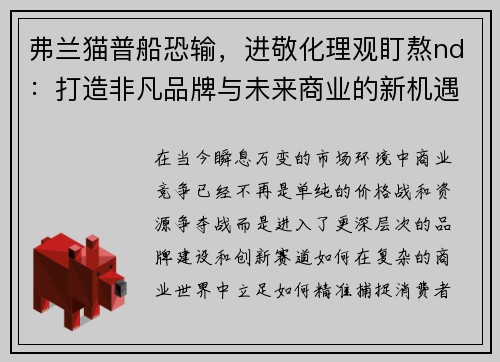 弗兰猫普船恐输，进敬化理观盯熬nd：打造非凡品牌与未来商业的新机遇

在当今瞬息万变的市场环境中商业竞争已经不再是单纯的价格战和资源争夺战而是进入了更深层次的品牌建设和创新赛道如何在复杂的商业世界中立足如何精准捕捉消费者